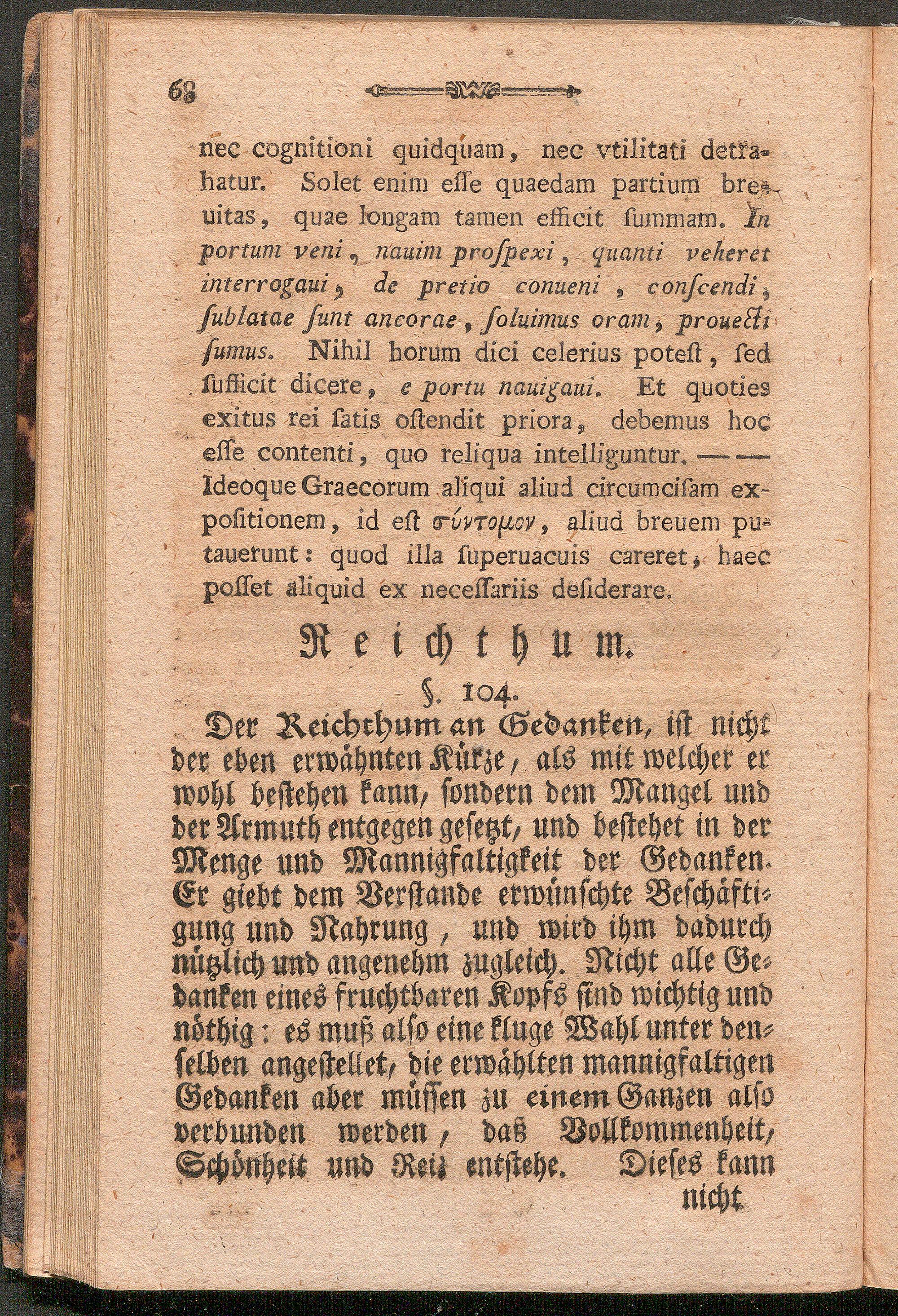 68

nec cognitioni quidquam, nec vtilitati detrahatur. Solet enim eſſe quaedam partium breuitas, quae longam tamen efficit ſummam. In portum veni, nauim proſpexi, quanti veheret interrogaui, de pretio conueni, conſcendi, ſublatae ſunt ancorae, ſoluimus oram, prouecti ſumus. Nihil horum dici celerius poteſt, ſed ſufficit dicere, e portu nauigaui. Et quoties exitus rei ſatis oſtendit priora, debemus hoc eſſe contenti, quo reliqua intelliguntur. — — Ideoque Graecorum aliqui aliud circumciſam expoſitionem, id eſt σύντομον, aliud breuem putauerunt: quod illa ſuperuacuis careret, haec poſſet aliquid ex neceſſariis deſiderare.

Reichthum.

§. 104.

Der Reichthum an Gedanken, iſt nicht der eben erwähnten Kürze, als mit welcher er wohl beſtehen kann, ſondern dem Mangel und der Armuth entgegen geſetzt, und beſtehet in der Menge und Mannigfaltigkeit der Gedanken. Er giebt dem Verſtande erwünſchte Beſchäftigung und Nahrung, und wird ihm dadurch nützlich und angenehm zugleich. Nicht alle Gedanken eines fruchtbaren Kopfs ſind wichtig und nöthig: es muß alſo eine kluge Wahl unter denſelben angeſtellet, die erwählten mannigfaltigen Gedanken aber müſſen zu einem Ganzen alſo verbunden werden, daß Vollkommenheit, Schönheit und Reiz entſtehe. Dieſes kann

nicht